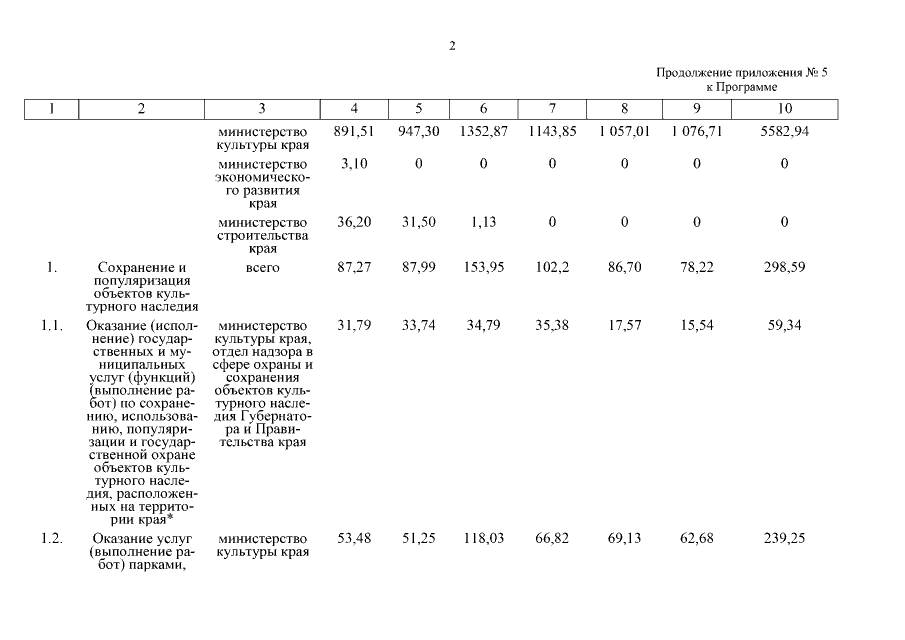 2

Продолжение приложения № 5
к Программе

| 1 | 2 | 3 | 4 | 5 | 6 | 7 | 8 | 9 | 10 |
|---|---|---|---|---|---|---|---|---|---|
| | | министерство культуры края | 891,51 | 947,30 | 1352,87 | 1143,85 | 1 057,01 | 1 076,71 | 5582,94 |
| | | министерство экономического развития края | 3,10 | 0 | 0 | 0 | 0 | 0 | 0 |
| | | министерство строительства края | 36,20 | 31,50 | 1,13 | 0 | 0 | 0 | 0 |
| 1. | Сохранение и популяризация объектов культурного наследия | всего | 87,27 | 87,99 | 153,95 | 102,2 | 86,70 | 78,22 | 298,59 |
| 1.1. | Оказание (исполнение) государственных и муниципальных услуг (функций) (выполнение работ) по сохранению, использованию, популяризации и государственной охране объектов культурного наследия, расположенных на территории края* | министерство культуры края, отдел надзора в сфере охраны и сохранения объектов культурного наследия Губернатора и Правительства края | 31,79 | 33,74 | 34,79 | 35,38 | 17,57 | 15,54 | 59,34 |
| 1.2. | Оказание услуг (выполнение работ) парками, | министерство культуры края | 53,48 | 51,25 | 118,03 | 66,82 | 69,13 | 62,68 | 239,25 |